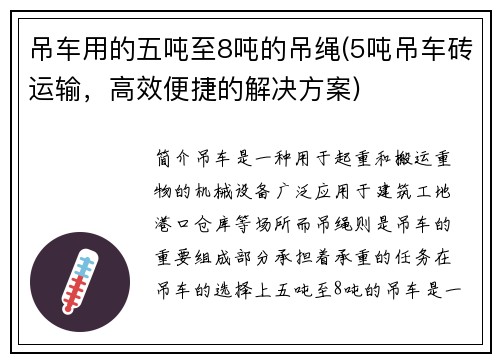 吊车用的五吨至8吨的吊绳(5吨吊车砖运输，高效便捷的解决方案)

简介吊车是一种用于起重和搬运重物的机械设备广泛应用于建筑工地港口仓库等场所而吊绳则是吊车的重要组成部分承担着承重的任务在吊车的选择上五吨至8吨的吊车是一